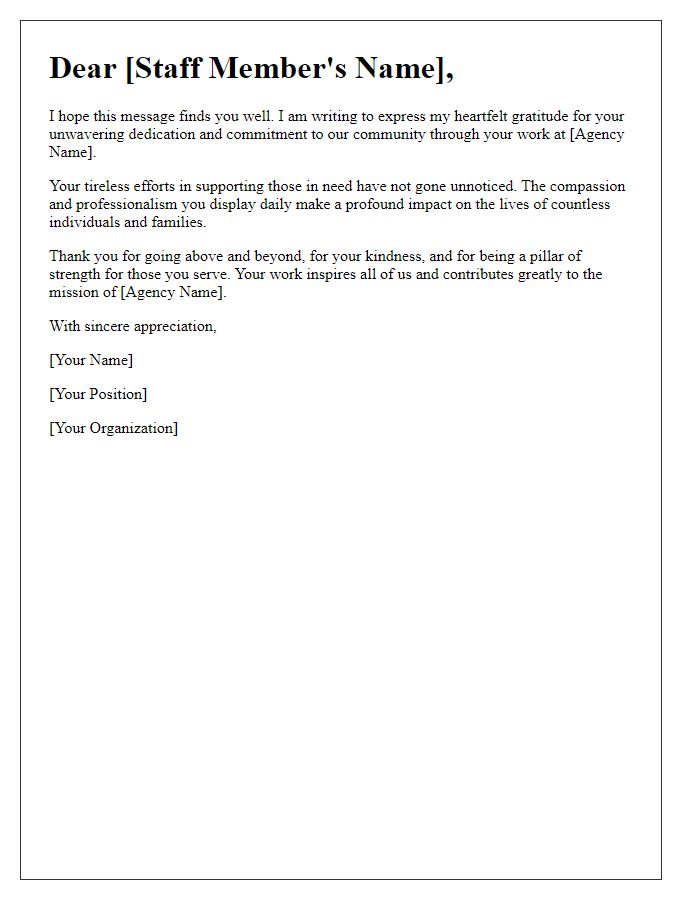 Dear [Staff Member's Name],

I hope this message finds you well. I am writing to express my heartfelt gratitude for your unwavering dedication and commitment to our community through your work at [Agency Name].

Your tireless efforts in supporting those in need have not gone unnoticed. The compassion and professionalism you display daily make a profound impact on the lives of countless individuals and families.

Thank you for going above and beyond, for your kindness, and for being a pillar of strength for those you serve. Your work inspires all of us and contributes greatly to the mission of [Agency Name].

With sincere appreciation,

[Your Name]

[Your Position]

[Your Organization]